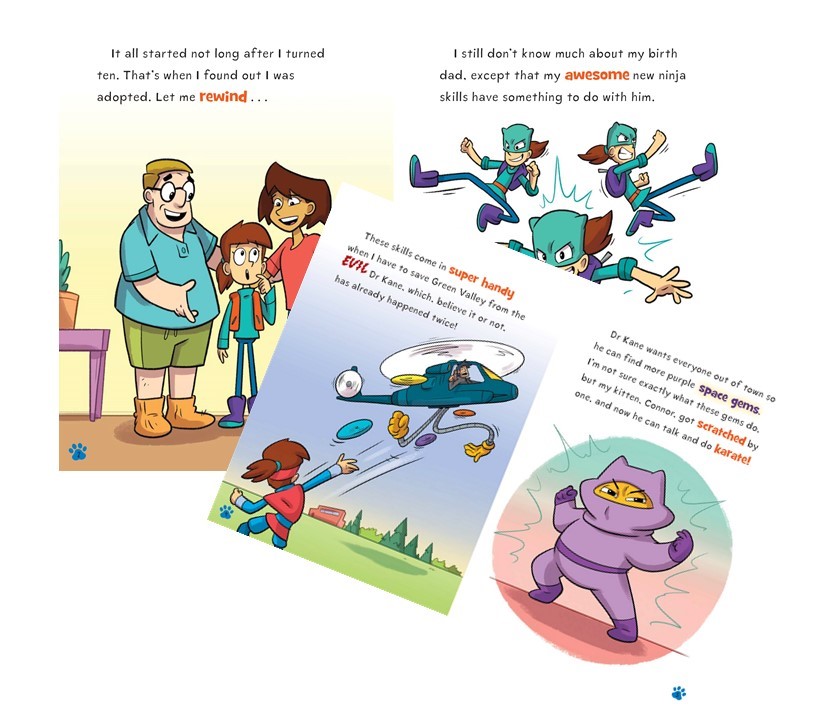 It all started not long after I turned ten. That's when I found out I was adopted. Let me rewind . . .

I still don't know much about my birth dad, except that my awesome new ninja skills have something to do with him.

These skills come in super handy when I have to save Green Valley from the EVIL Dr Kane, which, believe it or not, has already happened twice!

Dr Kane wants everyone out of town so he can find more purple space gems. I'm not sure exactly what these gems do, but my kitten, Connor, got scratched by one, and now he can talk and do karate!